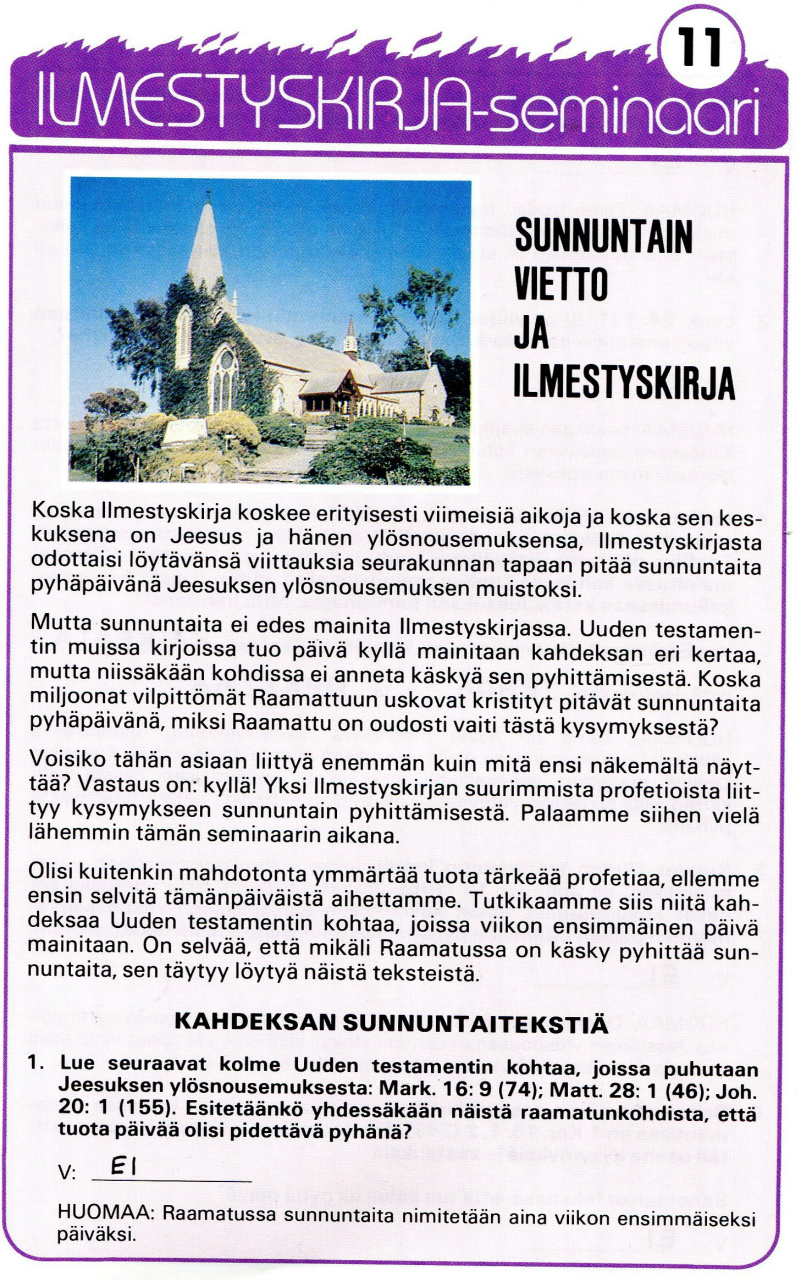 11

ILMESTYSKIRJA-seminaari

SUNNUNTAIN VIETTO JA ILMESTYSKIRJA

Koska Ilmestyskirja koskee erityisesti viimeisiä aikoja ja koska sen keskuksena on Jeesus ja hänen ylösnousemuksensa, Ilmestyskirjasta odottaisi löytävänsä viittauksia seurakunnan tapaan pitää sunnuntaita pyhäpäivänä Jeesuksen ylösnousemuksen muistoksi.

Mutta sunnuntaita ei edes mainita Ilmestyskirjassa. Uuden testamentin muissa kirjoissa tuo päivä kyllä mainitaan kahdeksan eri kertaa, mutta niissäkään kohdissa ei anneta käskyä sen pyhittämisestä. Koska miljoonat vilpittömät Raamattuun uskovat kristityt pitävät sunnuntaita pyhäpäivänä, miksi Raamattu on oudosti vaiti tästä kysymyksestä?

Voisiko tähän asiaan liittyä enemmän kuin mitä ensi näkemältä näyttää? Vastaus on: kyllä! Yksi Ilmestyskirjan suurimmista profetioista liittyy kysymykseen sunnuntain pyhittämisestä. Palaamme siihen vielä lähemmin tämän seminaarin aikana.

Olisi kuitenkin mahdotonta ymmärtää tuota tärkeää profetiaa, ellemme ensin selvitä tämänpäiväistä aihettamme. Tutkikaamme siis niitä kahdeksaa Uuden testamentin kohtaa, joissa viikon ensimmäinen päivä mainitaan. On selvää, että mikäli Raamatussa on käsky pyhittää sunnuntaita, sen täytyy löytyä näistä teksteistä.

KAHDEKSAN SUNNUNTAITEKSTIÄ

1. Lue seuraavat kolme Uuden testamentin kohtaa, joissa puhutaan Jeesuksen ylösnousemuksesta: Mark. 16: 9 (74); Matt. 28: 1 (46); Joh. 20: 1 (155). Esitetäänkö yhdessäkään näistä raamatunkohdista, että tuota päivää olisi pidettävä pyhänä?

V: EI

HUOMAA: Raamatussa sunnuntaita nimitetään aina viikon ensimmäiseksi päiväksi.